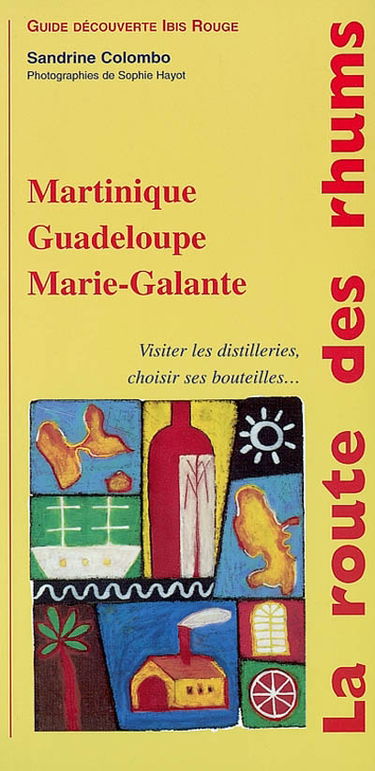 GUIDE DÉCOUVERTE IBIS ROUGE
Sandrine Colombo
Photographies de Sophie Hayot

Martinique
Guadeloupe
Marie-Galante

Visiter les distilleries, choisir ses bouteilles...

La route des rhums